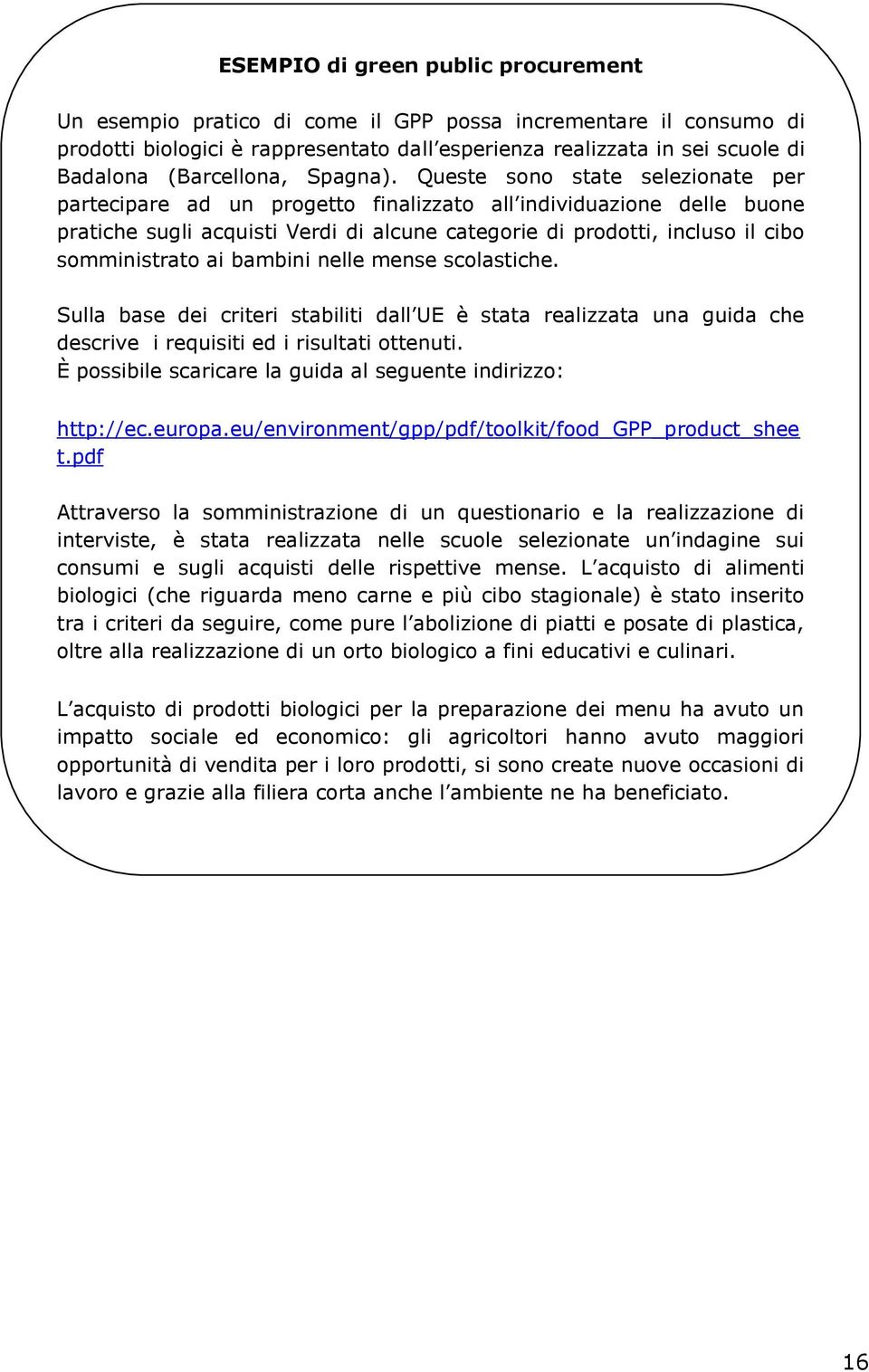 ESEMPIO di green public procurement

Un esempio pratico di come il GPP possa incrementare il consumo di prodotti biologici è rappresentato dall esperienza realizzata in sei scuole di Badalona (Barcellona, Spagna). Queste sono state selezionate per partecipare ad un progetto finalizzato all individuazione delle buone pratiche sugli acquisti Verdi di alcune categorie di prodotti, incluso il cibo somministrato ai bambini nelle mense scolastiche.

Sulla base dei criteri stabiliti dall UE è stata realizzata una guida che descrive i requisiti ed i risultati ottenuti.
È possibile scaricare la guida al seguente indirizzo:

http://ec.europa.eu/environment/gpp/pdf/toolkit/food_GPP_product_sheet.pdf

Attraverso la somministrazione di un questionario e la realizzazione di interviste, è stata realizzata nelle scuole selezionate un indagine sui consumi e sugli acquisti delle rispettive mense. L acquisto di alimenti biologici (che riguarda meno carne e più cibo stagionale) è stato inserito tra i criteri da seguire, come pure l abolizione di piatti e posate di plastica, oltre alla realizzazione di un orto biologico a fini educativi e culinari.

L acquisto di prodotti biologici per la preparazione dei menu ha avuto un impatto sociale ed economico: gli agricoltori hanno avuto maggiori opportunità di vendita per i loro prodotti, si sono create nuove occasioni di lavoro e grazie alla filiera corta anche l ambiente ne ha beneficiato.

16